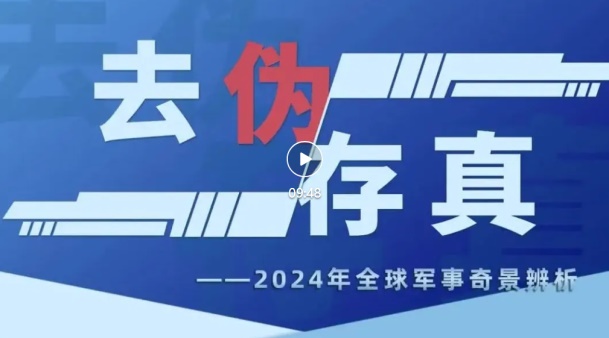 去伪存真

09:48

——2024年全球军事奇景辨析